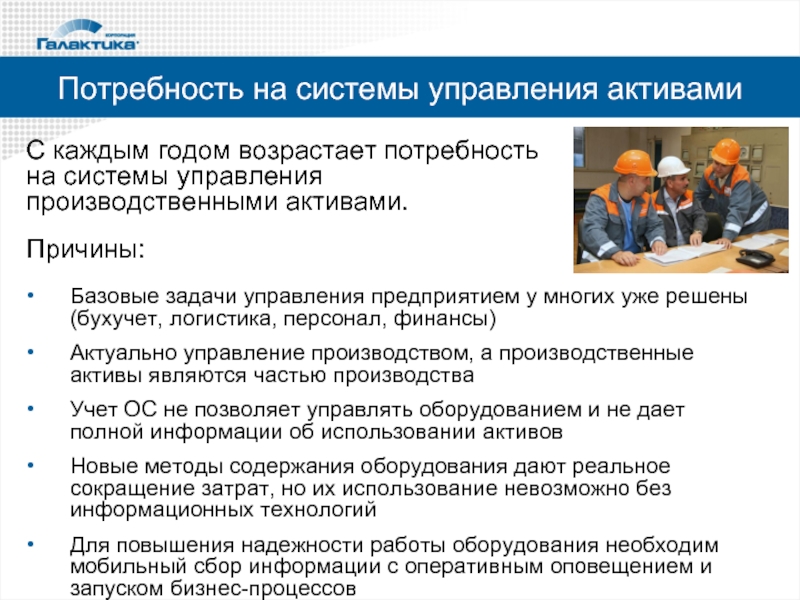 корпорация
Галактика

Потребность на системы управления активами

С каждым годом возрастает потребность на системы управления производственными активами.

Причины:

• Базовые задачи управления предприятием у многих уже решены (бухучет, логистика, персонал, финансы)

• Актуально управление производством, а производственные активы являются частью производства

• Учет ОС не позволяет управлять оборудованием и не дает полной информации об использовании активов

• Новые методы содержания оборудования дают реальное сокращение затрат, но их использование невозможно без информационных технологий

• Для повышения надежности работы оборудования необходим мобильный сбор информации с оперативным оповещением и запуском бизнес-процессов